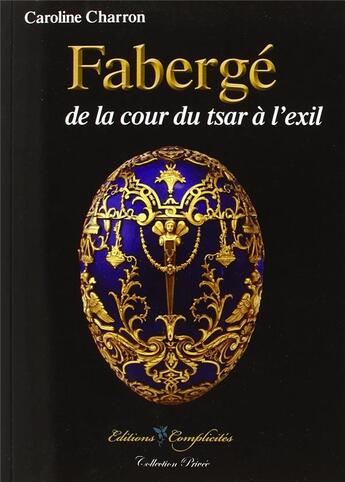 Caroline Charron

Fabergé

de la cour du tsar à l'exil

Editions Complicités

Collection Privée